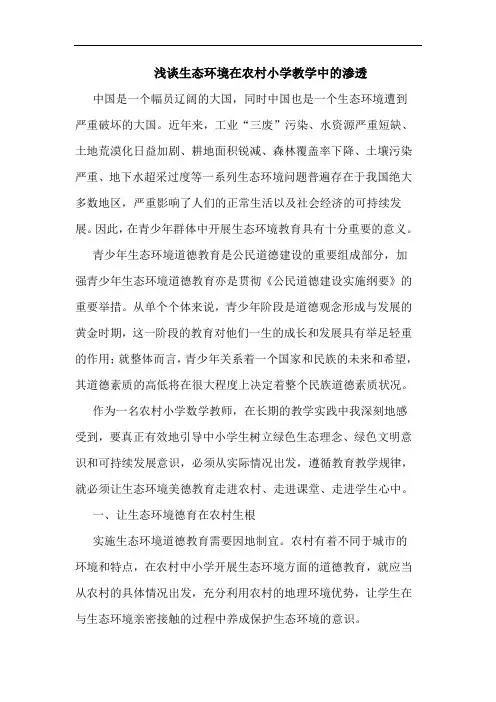 浅谈生态环境在农村小学教学中的渗透

中国是一个幅员辽阔的大国，同时中国也是一个生态环境遭到严重破坏的大国。近年来，工业“三废”污染、水资源严重短缺、土地荒漠化日益加剧、耕地面积锐减、森林覆盖率下降、土壤污染严重、地下水超采过度等一系列生态环境问题普遍存在于我国绝大多数地区，严重影响了人们的正常生活以及社会经济的可持续发展。因此，在青少年群体中开展生态环境教育具有十分重要的意义。

青少年生态环境道德教育是公民道德建设的重要组成部分，加强青少年生态环境道德教育亦是贯彻《公民道德建设实施纲要》的重要举措。从单个个体来说，青少年阶段是道德观念形成与发展的黄金时期，这一阶段的教育对他们一生的成长和发展具有举足轻重的作用；就整体而言，青少年关系着一个国家和民族的未来和希望，其道德素质的高低将在很大程度上决定着整个民族道德素质状况。

作为一名农村小学数学教师，在长期的教学实践中我深刻地感受到，要真正有效地引导中小学生树立绿色生态理念、绿色文明意识和可持续发展意识，必须从实际情况出发，遵循教育教学规律，就必须让生态环境美德教育走进农村、走进课堂、走进学生心中。

一、让生态环境德育在农村生根

实施生态环境道德教育需要因地制宜。农村有着不同于城市的环境和特点，在农村中小学开展生态环境方面的道德教育，就应当从农村的具体情况出发，充分利用农村的地理环境优势，让学生在与生态环境亲密接触的过程中养成保护生态环境的意识。